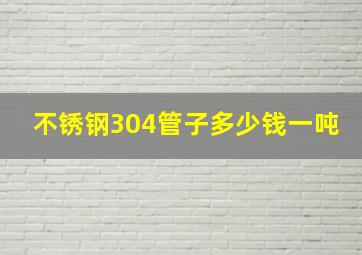 不锈钢304管子多少钱一吨